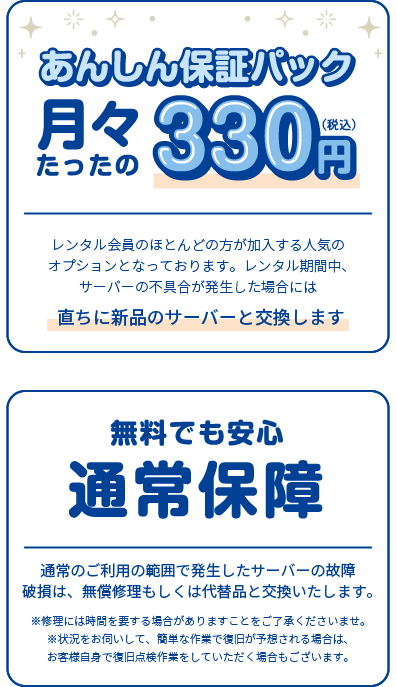 あんしん保証パック

月々たったの 330円 (税込)

レンタル会員のほとんどの方が加入する人気のオプションとなっております。レンタル期間中、サーバーの不具合が発生した場合には

直ちに新品のサーバーと交換します

無料でも安心

通常保障

通常のご利用の範囲で発生したサーバーの故障破損は、無償修理もしくは代替品と交換いたします。

※修理には時間を要する場合がありますことをご了承くださいませ。
※状況をお伺いして、簡単な作業で復旧が予想される場合は、お客様自身で復旧点検作業をしていただく場合もございます。